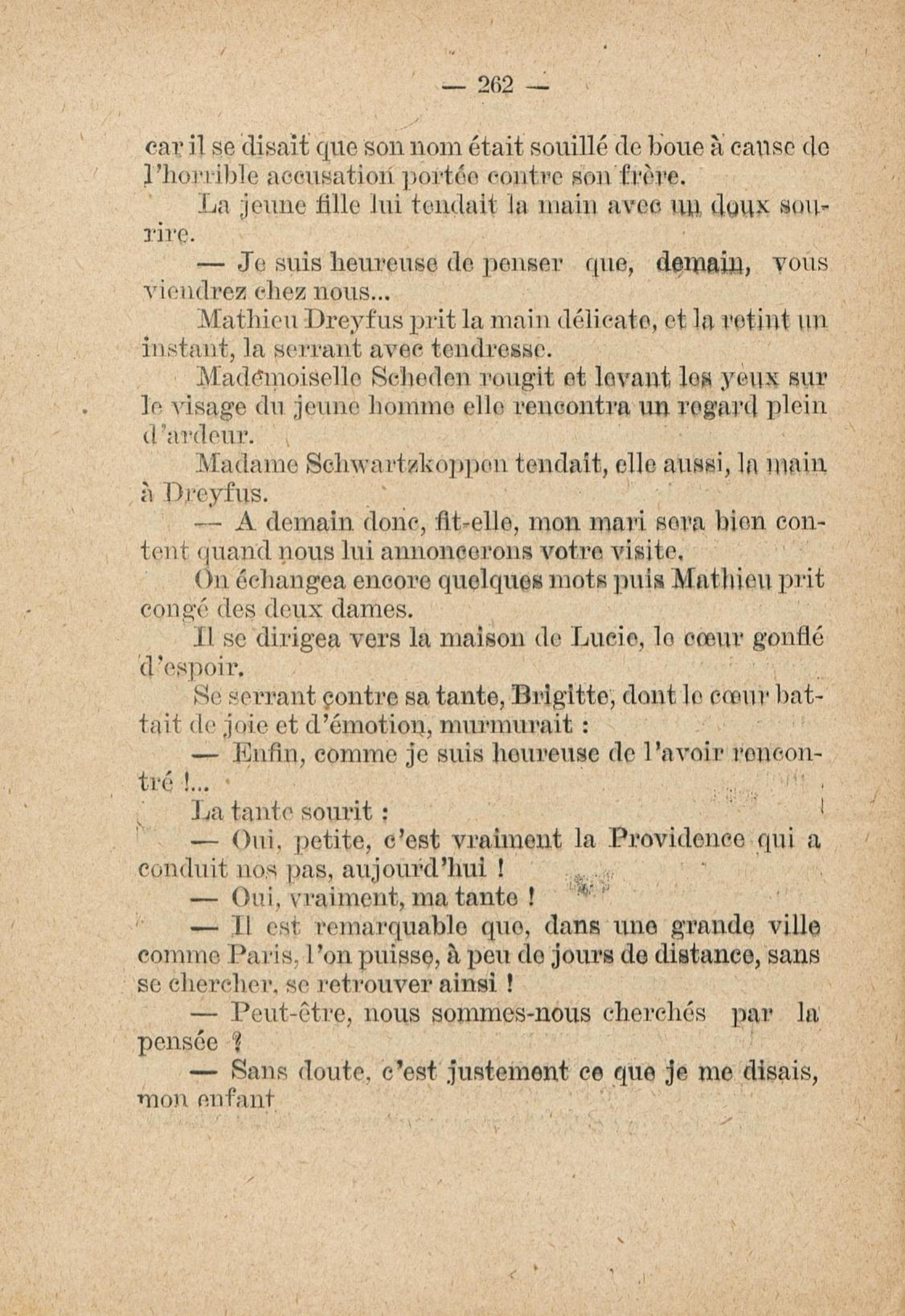 — 262 —

car il se disait que son nom était souillé de boue à cause de l'horrible accusation portée contre son frère.

La jeune fille lui tendait la main avec un doux sourire.

— Je suis heureuse de penser que, demain, vous viendrez chez nous...

Mathieu Dreyfus prit la main délicate, et la retint un instant, la serrant avec tendresse.

Mademoiselle Scheden rougit et levant les yeux sur le visage du jeune homme elle rencontra un regard plein d'ardeur.

Madame Schwartzkoppen tendait, elle aussi, la main à Dreyfus.

— A demain donc, fit-elle, mon mari sera bien content quand nous lui annoncerons votre visite.

On échangea encore quelques mots puis Mathieu prit congé des deux dames.

Il se dirigea vers la maison de Lucie, le cœur gonflé d'espoir.

Se serrant contre sa tante, Brigitte, dont le cœur battait de joie et d'émotion, murmurait :

— Enfin, comme je suis heureuse de l'avoir rencontré !...

La tante sourit :

— Oui, petite, c'est vraiment la Providence qui a conduit nos pas, aujourd'hui !

— Oui, vraiment, ma tante !

— Il est remarquable que, dans une grande ville comme Paris, l'on puisse, à peu de jours de distance, sans se chercher, se retrouver ainsi !

— Peut-être, nous sommes-nous cherchés par la pensée ?

— Sans doute, c'est justement ce que je me disais, mon enfant